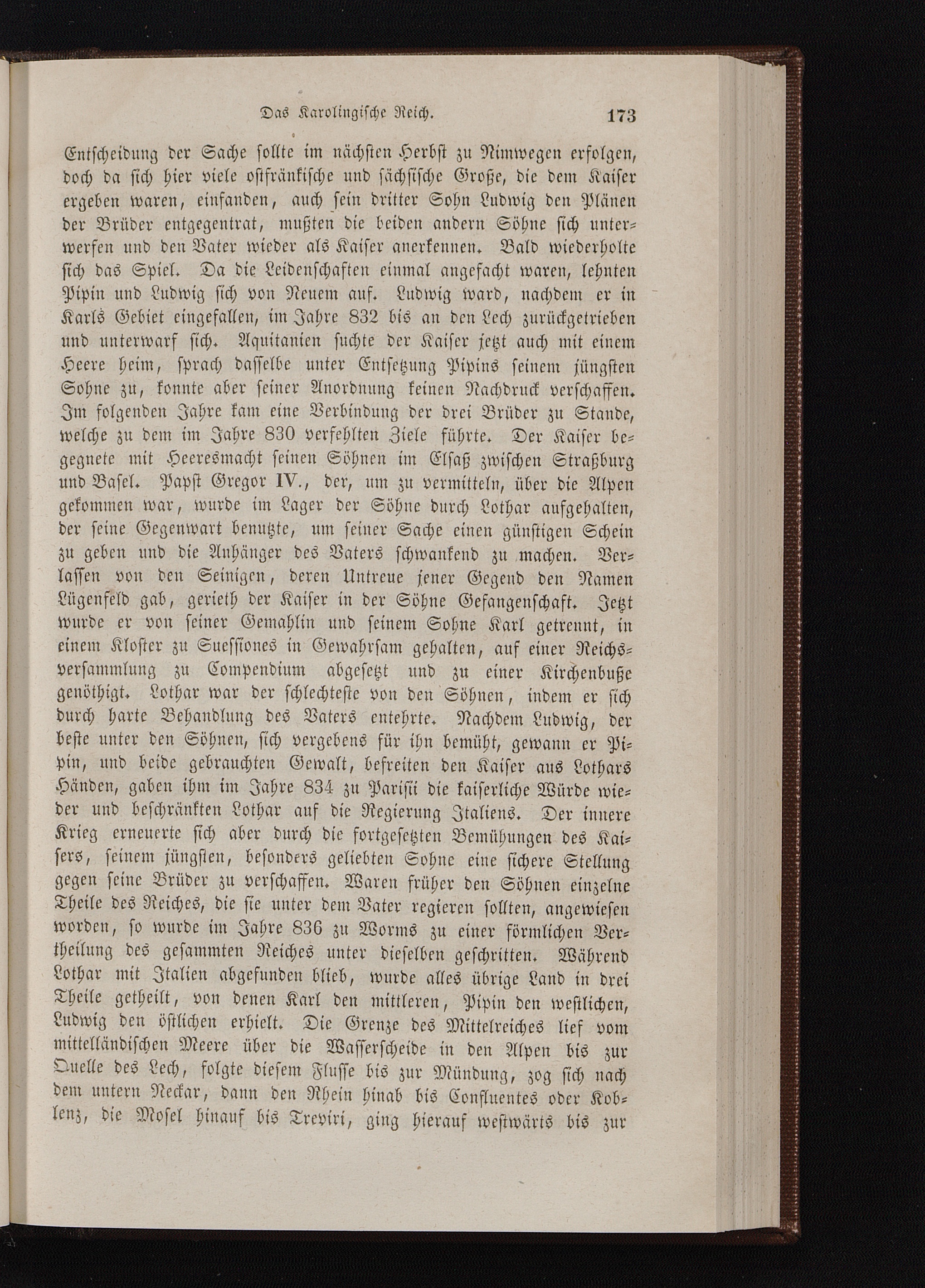 Das Karolingische Reich. 173

Entscheidung der Sache sollte im nächsten Herbst zu Nimwegen erfolgen, doch da sich hier viele ostfränkische und sächsische Große, die dem Kaiser ergeben waren, einfanden, auch sein dritter Sohn Ludwig den Plänen der Brüder entgegentrat, mußten die beiden andern Söhne sich unterwerfen und den Vater wieder als Kaiser anerkennen. Bald wiederholte sich das Spiel. Da die Leidenschaften einmal angefacht waren, lehnten Pipin und Ludwig sich von Neuem auf. Ludwig ward, nachdem er in Karls Gebiet eingefallen, im Jahre 832 bis an den Lech zurückgetrieben und unterwarf sich. Aquitanien suchte der Kaiser jetzt auch mit einem Heere heim, sprach dasselbe unter Entsetzung Pipins seinem jüngsten Sohne zu, konnte aber seiner Anordnung keinen Nachdruck verschaffen. Im folgenden Jahre kam eine Verbindung der drei Brüder zu Stande, welche zu dem im Jahre 830 verfehlten Ziele führte. Der Kaiser begegnete mit Heeresmacht seinen Söhnen im Elsaß zwischen Straßburg und Basel. Papst Gregor IV., der, um zu vermitteln, über die Alpen gekommen war, wurde im Lager der Söhne durch Lothar aufgehalten, der seine Gegenwart benutzte, um seiner Sache einen günstigen Schein zu geben und die Anhänger des Vaters schwankend zu machen. Verlassen von den Seinigen, deren Untreue jener Gegend den Namen Lügenfeld gab, gerieth der Kaiser in der Söhne Gefangenschaft. Jetzt wurde er von seiner Gemahlin und seinem Sohne Karl getrennt, in einem Kloster zu Suessiones in Gewahrsam gehalten, auf einer Reichsversammlung zu Compendium abgesetzt und zu einer Kirchenbuße genöthigt. Lothar war der schlechteste von den Söhnen, indem er sich durch harte Behandlung des Vaters entehrte. Nachdem Ludwig, der beste unter den Söhnen, sich vergebens für ihn bemüht, gewann er Pipin, und beide gebrauchten Gewalt, befreiten den Kaiser aus Lothars Händen, gaben ihm im Jahre 834 zu Parisii die kaiserliche Würde wieder und beschränkten Lothar auf die Regierung Italiens. Der innere Krieg erneuerte sich aber durch die fortgesetzten Bemühungen des Kaisers, seinem jüngsten, besonders geliebten Sohne eine sichere Stellung gegen seine Brüder zu verschaffen. Waren früher den Söhnen einzelne Theile des Reiches, die sie unter dem Vater regieren sollten, angewiesen worden, so wurde im Jahre 836 zu Worms zu einer förmlichen Vertheilung des gesammten Reiches unter dieselben geschritten. Während Lothar mit Italien abgefunden blieb, wurde alles übrige Land in drei Theile getheilt, von denen Karl den mittleren, Pipin den westlichen, Ludwig den östlichen erhielt. Die Grenze des Mittelreiches lief vom mittelländischen Meere über die Wasserscheide in den Alpen bis zur Quelle des Lech, folgte diesem Flusse bis zur Mündung, zog sich nach dem untern Neckar, dann den Rhein hinab bis Confluentes oder Koblenz, die Mosel hinauf bis Treviri, ging hierauf westwärts bis zur